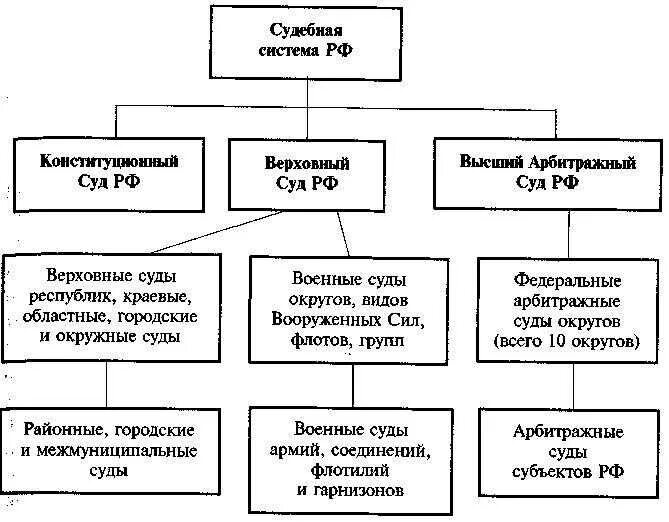 Судебная система РФ

Конституционный Суд РФ

Верховный Суд РФ

Высший Арбитражный Суд РФ

Верховные суды республик, краевые, областные, городские и окружные суды

Военные суды округов, видов Вооруженных Сил, флотов, групп

Федеральные арбитражные суды округов (всего 10 округов)

Районные, городские и межмуниципальные суды

Военные суды армий, соединений, флотилий и гарнизонов

Арбитражные суды субъектов РФ